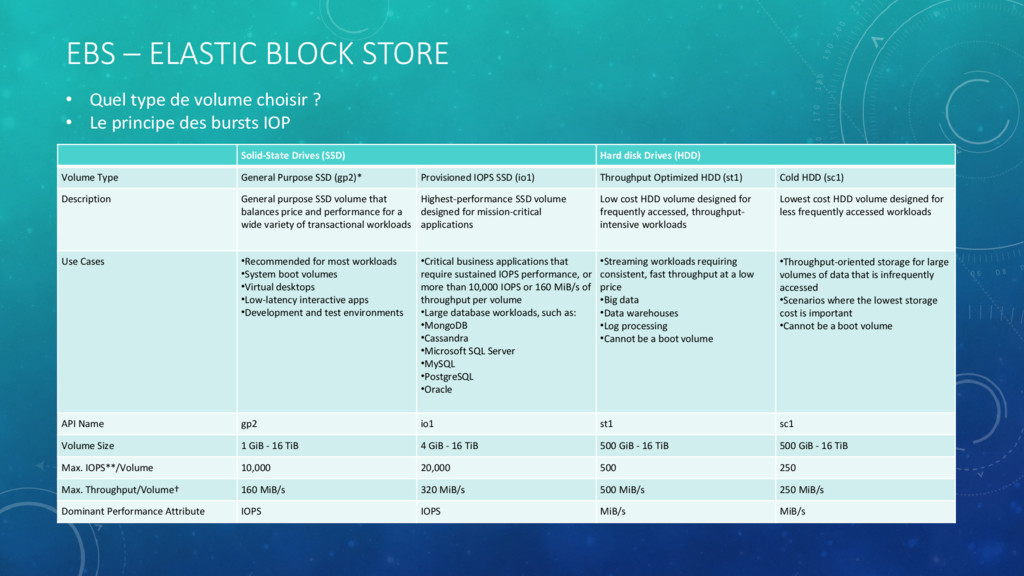 EBS – ELASTIC BLOCK STORE

• Quel type de volume choisir ?
• Le principe des bursts IOP

| | Solid-State Drives (SSD) | | Hard disk Drives (HDD) | |
|---|---|---|---|---|
| Volume Type | General Purpose SSD (gp2)* | Provisioned IOPS SSD (io1) | Throughput Optimized HDD (st1) | Cold HDD (sc1) |
| Description | General purpose SSD volume that balances price and performance for a wide variety of transactional workloads | Highest-performance SSD volume designed for mission-critical applications | Low cost HDD volume designed for frequently accessed, throughput-intensive workloads | Lowest cost HDD volume designed for less frequently accessed workloads |
| Use Cases | •Recommended for most workloads •System boot volumes •Virtual desktops •Low-latency interactive apps •Development and test environments | •Critical business applications that require sustained IOPS performance, or more than 10,000 IOPS or 160 MiB/s of throughput per volume •Large database workloads, such as: •MongoDB •Cassandra •Microsoft SQL Server •MySQL •PostgreSQL •Oracle | •Streaming workloads requiring consistent, fast throughput at a low price •Big data •Data warehouses •Log processing •Cannot be a boot volume | •Throughput-oriented storage for large volumes of data that is infrequently accessed •Scenarios where the lowest storage cost is important •Cannot be a boot volume |
| API Name | gp2 | io1 | st1 | sc1 |
| Volume Size | 1 GiB - 16 TiB | 4 GiB - 16 TiB | 500 GiB - 16 TiB | 500 GiB - 16 TiB |
| Max. IOPS**/Volume | 10,000 | 20,000 | 500 | 250 |
| Max. Throughput/Volume† | 160 MiB/s | 320 MiB/s | 500 MiB/s | 250 MiB/s |
| Dominant Performance Attribute | IOPS | IOPS | MiB/s | MiB/s |